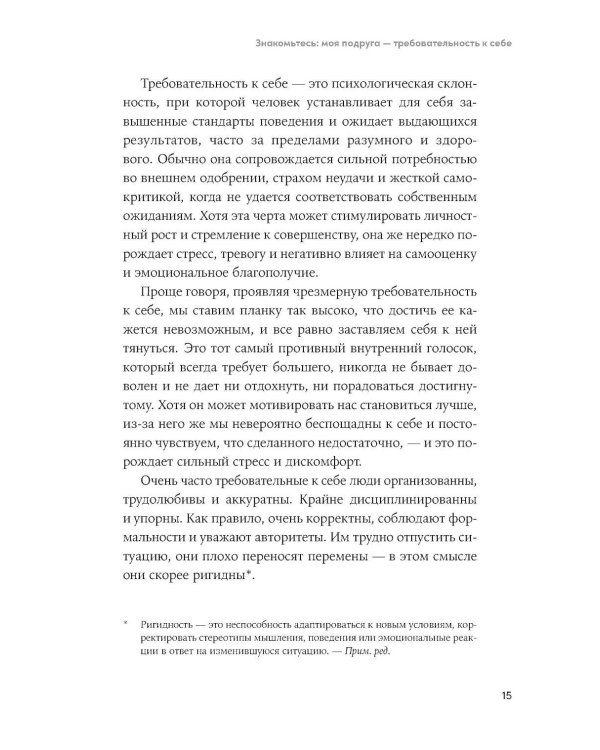 Знакомьтесь: моя подруга — требовательность к себе

Требовательность к себе — это психологическая склонность, при которой человек устанавливает для себя завышенные стандарты поведения и ожидает выдающихся результатов, часто за пределами разумного и здорового. Обычно она сопровождается сильной потребностью во внешнем одобрении, страхом неудачи и жесткой самокритикой, когда не удается соответствовать собственным ожиданиям. Хотя эта черта может стимулировать личностный рост и стремление к совершенству, она же нередко порождает стресс, тревогу и негативно влияет на самооценку и эмоциональное благополучие.

Проще говоря, проявляя чрезмерную требовательность к себе, мы ставим планку так высоко, что достичь ее кажется невозможным, и все равно заставляем себя к ней тянуться. Это тот самый противный внутренний голосок, который всегда требует большего, никогда не бывает доволен и не дает ни отдохнуть, ни порадоваться достигнутому. Хотя он может мотивировать нас становиться лучше, из-за него же мы невероятно беспощадны к себе и постоянно чувствуем, что сделанного недостаточно, — и это порождает сильный стресс и дискомфорт.

Очень часто требовательные к себе люди организованны, трудолюбивы и аккуратны. Крайне дисциплинированны и упорны. Как правило, очень корректны, соблюдают формальности и уважают авторитеты. Им трудно отпустить ситуацию, они плохо переносят перемены — в этом смысле они скорее ригидны*.

* Ригидность — это неспособность адаптироваться к новым условиям, корректировать стереотипы мышления, поведения или эмоциональные реакции в ответ на изменившуюся ситуацию. — Прим. ред.

15